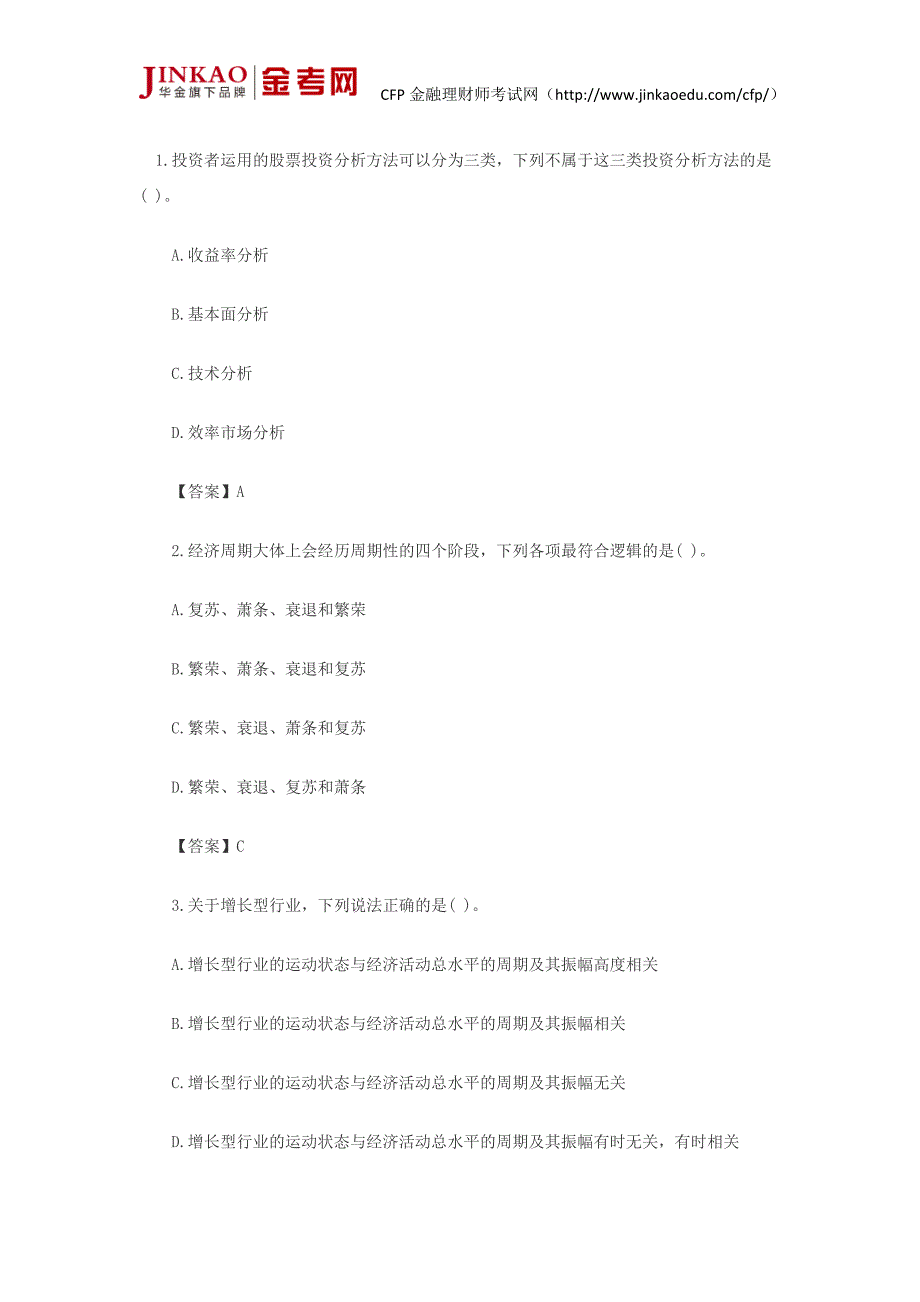 JINKAO 华金旗下品牌 金考网 CFP 金融理财师考试网（http://www.jinkaoedu.com/cfp/）

1.投资者运用的股票投资分析方法可以分为三类，下列不属于这三类投资分析方法的是( )。

A.收益率分析

B.基本面分析

C.技术分析

D.效率市场分析

【答案】A

2.经济周期大体上会经历周期性的四个阶段，下列各项最符合逻辑的是( )。

A.复苏、萧条、衰退和繁荣

B.繁荣、萧条、衰退和复苏

C.繁荣、衰退、萧条和复苏

D.繁荣、衰退、复苏和萧条

【答案】C

3.关于增长型行业，下列说法正确的是( )。

A.增长型行业的运动状态与经济活动总水平的周期及其振幅高度相关

B.增长型行业的运动状态与经济活动总水平的周期及其振幅相关

C.增长型行业的运动状态与经济活动总水平的周期及其振幅无关

D.增长型行业的运动状态与经济活动总水平的周期及其振幅有时无关，有时相关